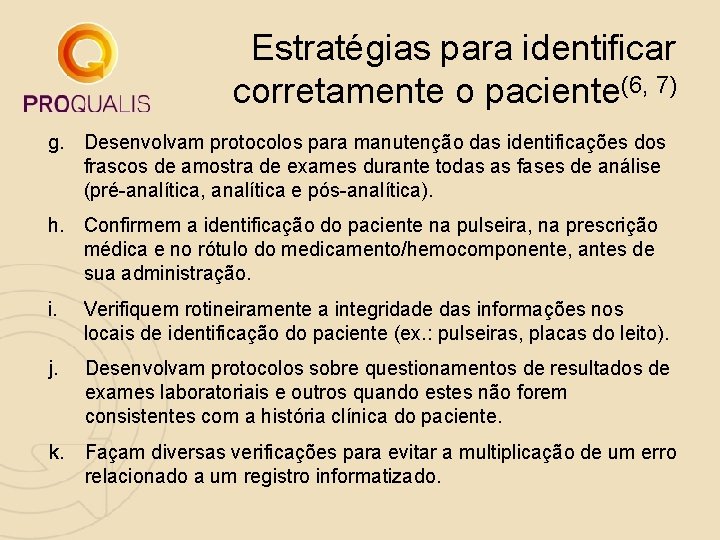 PROQUALIS

Estratégias para identificar corretamente o paciente$^{(6, 7)}$

g. Desenvolvam protocolos para manutenção das identificações dos frascos de amostra de exames durante todas as fases de análise (pré-analítica, analítica e pós-analítica).

h. Confirmem a identificação do paciente na pulseira, na prescrição médica e no rótulo do medicamento/hemocomponente, antes de sua administração.

i. Verifiquem rotineiramente a integridade das informações nos locais de identificação do paciente (ex.: pulseiras, placas do leito).

j. Desenvolvam protocolos sobre questionamentos de resultados de exames laboratoriais e outros quando estes não forem consistentes com a história clínica do paciente.

k. Façam diversas verificações para evitar a multiplicação de um erro relacionado a um registro informatizado.